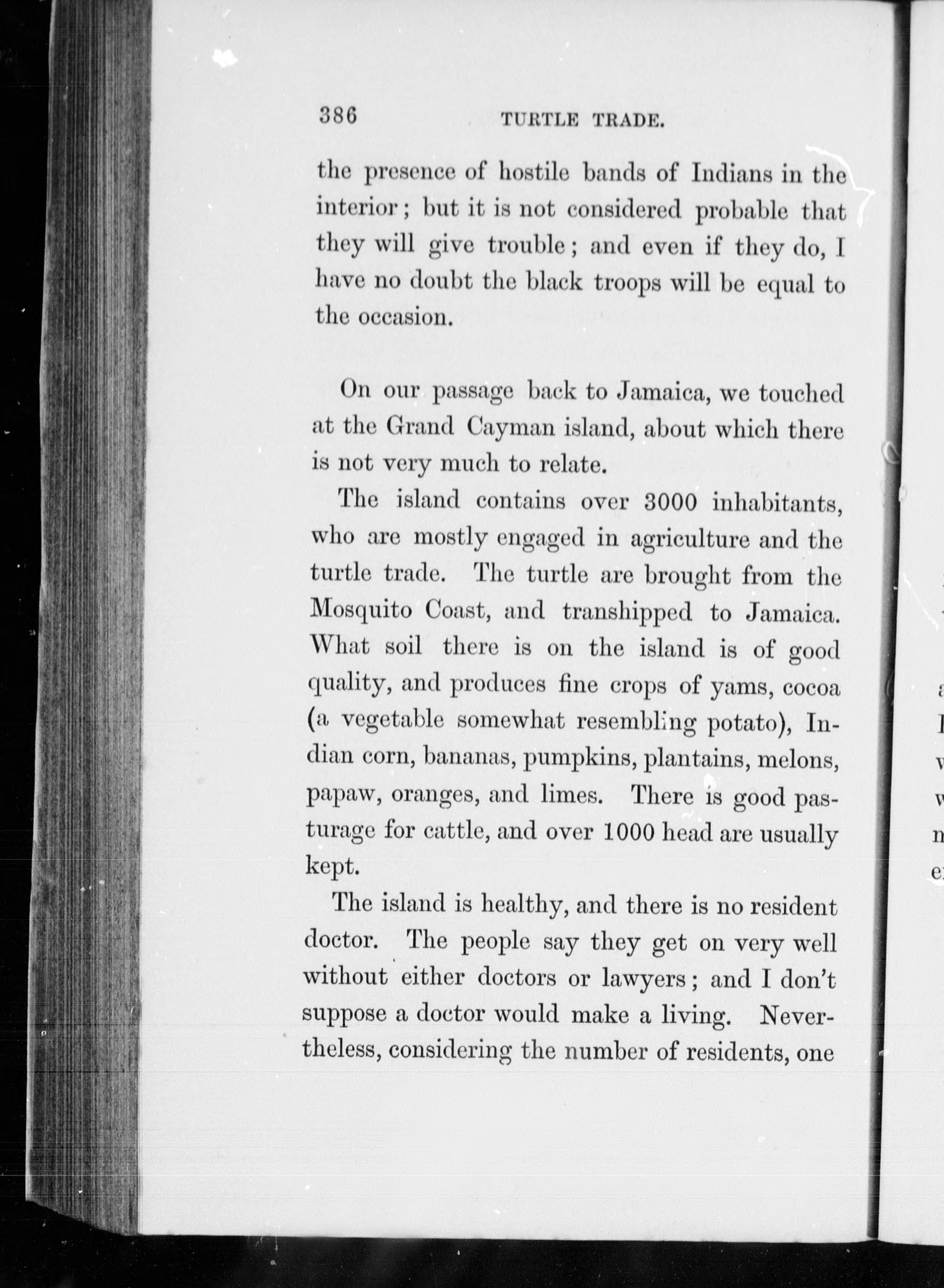 386 TURTLE TRADE.

the presence of hostile bands of Indians in the interior; but it is not considered probable that they will give trouble; and even if they do, I have no doubt the black troops will be equal to the occasion.

On our passage back to Jamaica, we touched at the Grand Cayman island, about which there is not very much to relate.

The island contains over 3000 inhabitants, who are mostly engaged in agriculture and the turtle trade. The turtle are brought from the Mosquito Coast, and transhipped to Jamaica. What soil there is on the island is of good quality, and produces fine crops of yams, cocoa (a vegetable somewhat resembling potato), Indian corn, bananas, pumpkins, plantains, melons, papaw, oranges, and limes. There is good pasturage for cattle, and over 1000 head are usually kept.

The island is healthy, and there is no resident doctor. The people say they get on very well without either doctors or lawyers; and I don't suppose a doctor would make a living. Nevertheless, considering the number of residents, one